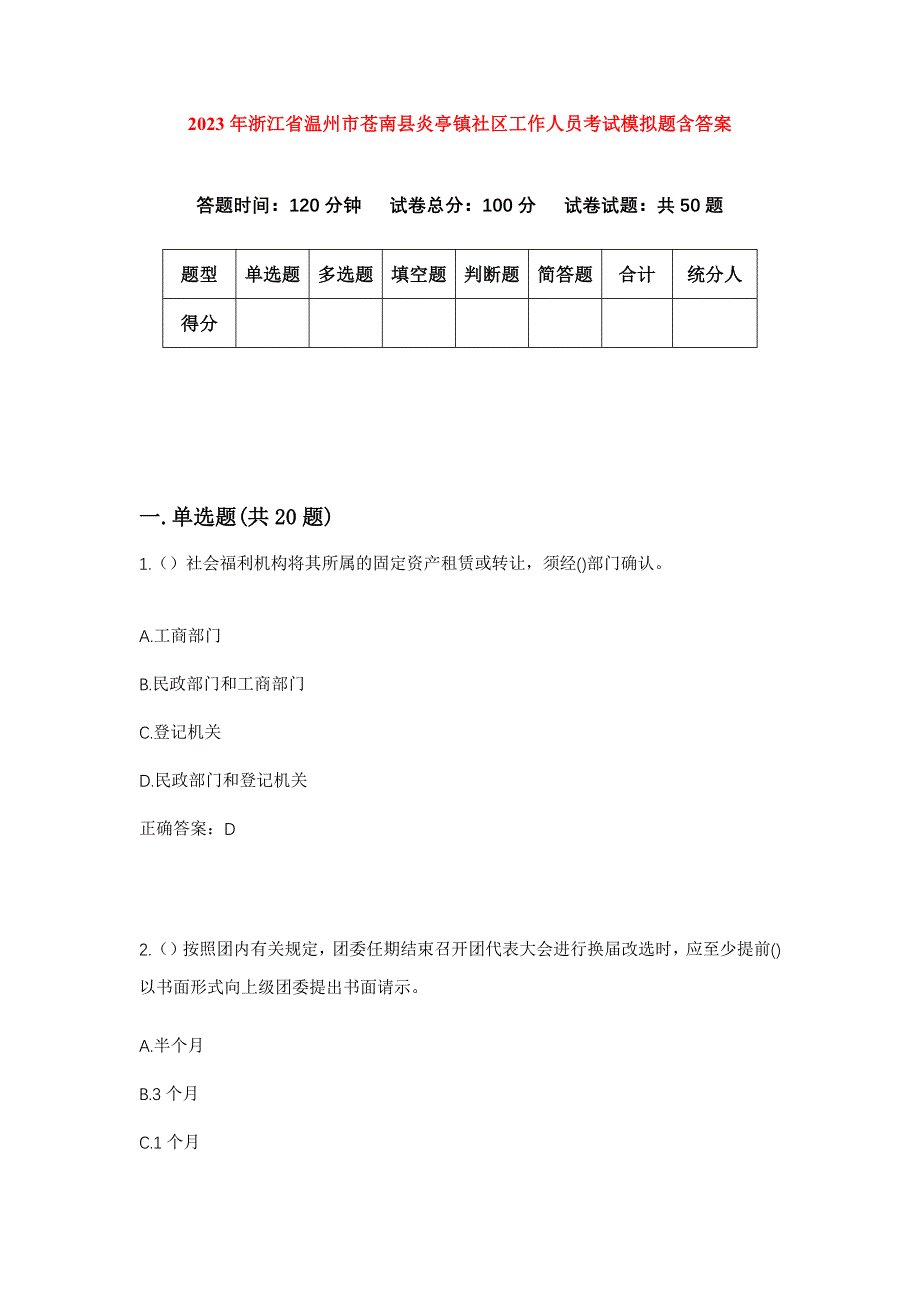 2023年浙江省温州市苍南县炎亭镇社区工作人员考试模拟题含答案

答题时间：120分钟　试卷总分：100分　试卷试题：共50题

| 题型 | 单选题 | 多选题 | 填空题 | 判断题 | 简答题 | 合计 | 统分人 |
|---|---|---|---|---|---|---|---|
| 得分 | | | | | | | |

一.单选题(共20题)

1.（）社会福利机构将其所属的固定资产租赁或转让，须经()部门确认。

A.工商部门

B.民政部门和工商部门

C.登记机关

D.民政部门和登记机关

正确答案：D

2.（）按照团内有关规定，团委任期结束召开团代表大会进行换届改选时，应至少提前()以书面形式向上级团委提出书面请示。

A.半个月

B.3个月

C.1个月